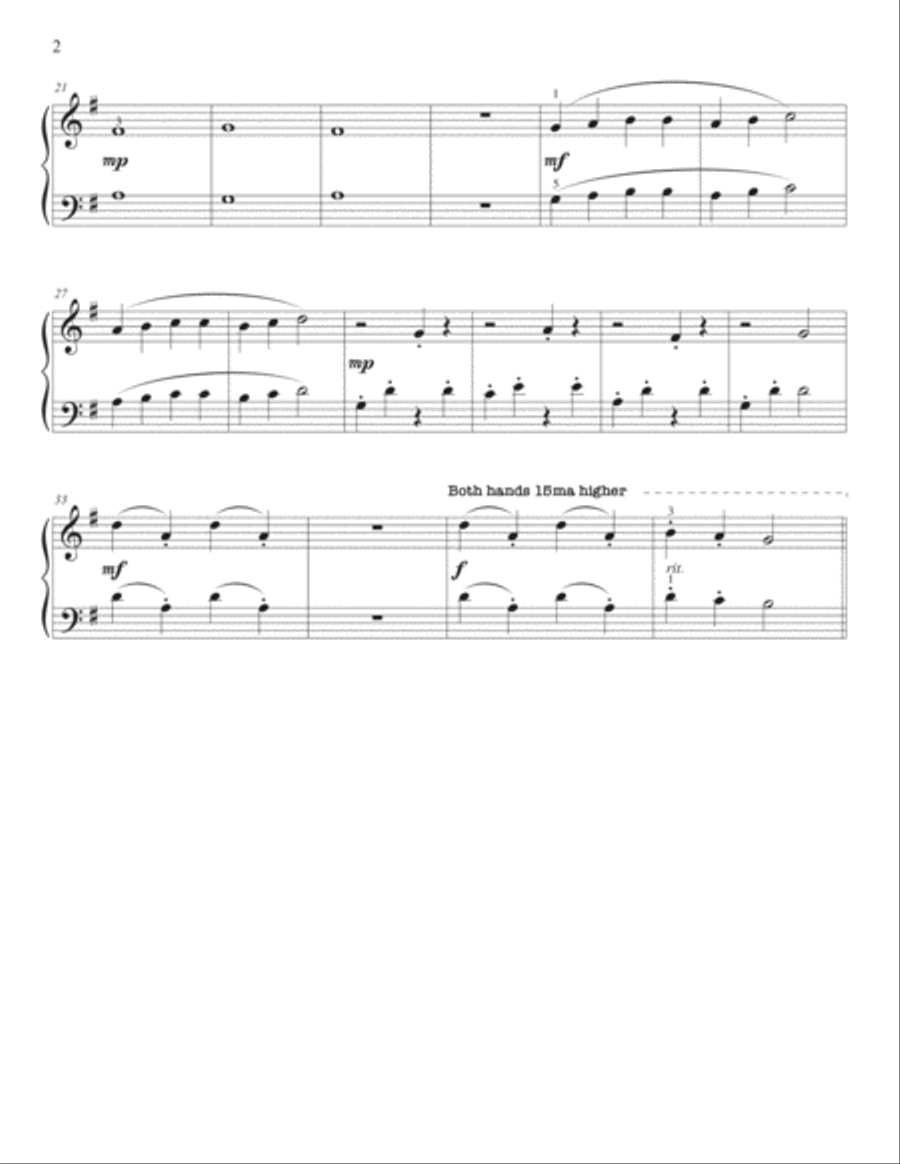 2

21

3

mp

1

mf

5

27

mp

33

Both hands 15ma higher

mf

f

3

rit.